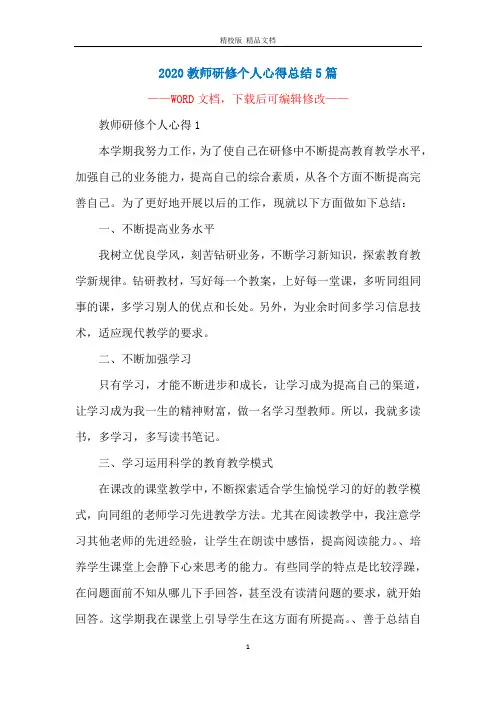 精校版 精品文档

2020教师研修个人心得总结5篇

——WORD文档，下载后可编辑修改——

教师研修个人心得1

本学期我努力工作，为了使自己在研修中不断提高教育教学水平，加强自己的业务能力，提高自己的综合素质，从各个方面不断提高完善自己。为了更好地开展以后的工作，现就以下方面做如下总结：

一、不断提高业务水平

我树立优良学风，刻苦钻研业务，不断学习新知识，探索教育教学新规律。钻研教材，写好每一个教案，上好每一堂课，多听同组同事的课，多学习别人的优点和长处。另外，为业余时间多学习信息技术，适应现代教学的要求。

二、不断加强学习

只有学习，才能不断进步和成长，让学习成为提高自己的渠道，让学习成为我一生的精神财富，做一名学习型教师。所以，我就多读书，多学习，多写读书笔记。

三、学习运用科学的教育教学模式

在课改的课堂教学中，不断探索适合学生愉悦学习的好的教学模式，向同组的老师学习先进教学方法。尤其在阅读教学中，我注意学习其他老师的先进经验，让学生在朗读中感悟，提高阅读能力。、培养学生课堂上会静下心来思考的能力。有些同学的特点是比较浮躁，在问题面前不知从哪儿下手回答，甚至没有读清问题的要求，就开始回答。这学期我在课堂上引导学生在这方面有所提高。、善于总结自

1